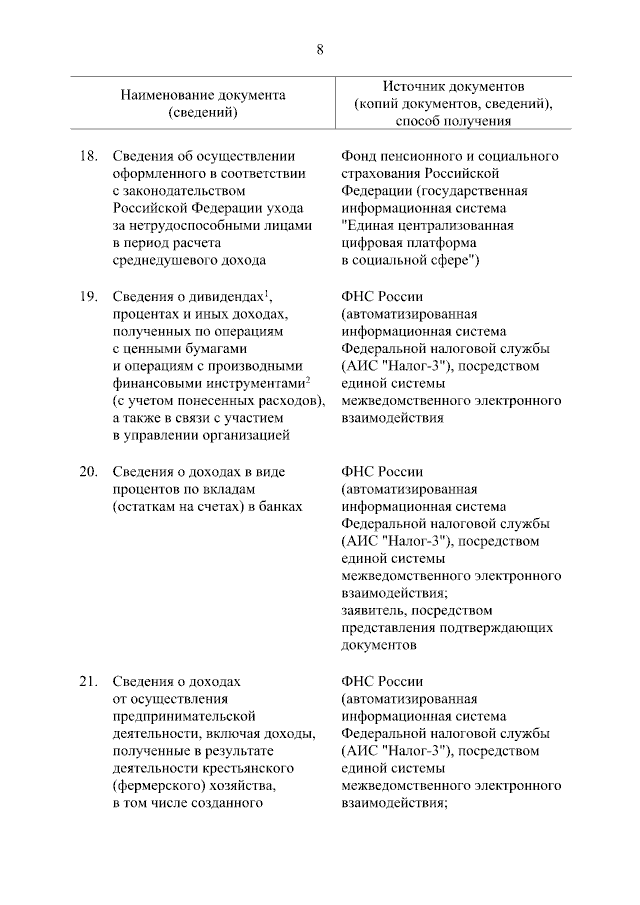 8

| Наименование документа (сведений) | Источник документов (копий документов, сведений), способ получения |
|---|---|
| 18. Сведения об осуществлении оформленного в соответствии с законодательством Российской Федерации ухода за нетрудоспособными лицами в период расчета среднедушевого дохода | Фонд пенсионного и социального страхования Российской Федерации (государственная информационная система "Единая централизованная цифровая платформа в социальной сфере") |
| 19. Сведения о дивидендах$^1$, процентах и иных доходах, полученных по операциям с ценными бумагами и операциям с производными финансовыми инструментами$^2$ (с учетом понесенных расходов), а также в связи с участием в управлении организацией | ФНС России (автоматизированная информационная система Федеральной налоговой службы (АИС "Налог-3"), посредством единой системы межведомственного электронного взаимодействия |
| 20. Сведения о доходах в виде процентов по вкладам (остаткам на счетах) в банках | ФНС России (автоматизированная информационная система Федеральной налоговой службы (АИС "Налог-3"), посредством единой системы межведомственного электронного взаимодействия; заявитель, посредством представления подтверждающих документов |
| 21. Сведения о доходах от осуществления предпринимательской деятельности, включая доходы, полученные в результате деятельности крестьянского (фермерского) хозяйства, в том числе созданного | ФНС России (автоматизированная информационная система Федеральной налоговой службы (АИС "Налог-3"), посредством единой системы межведомственного электронного взаимодействия; |